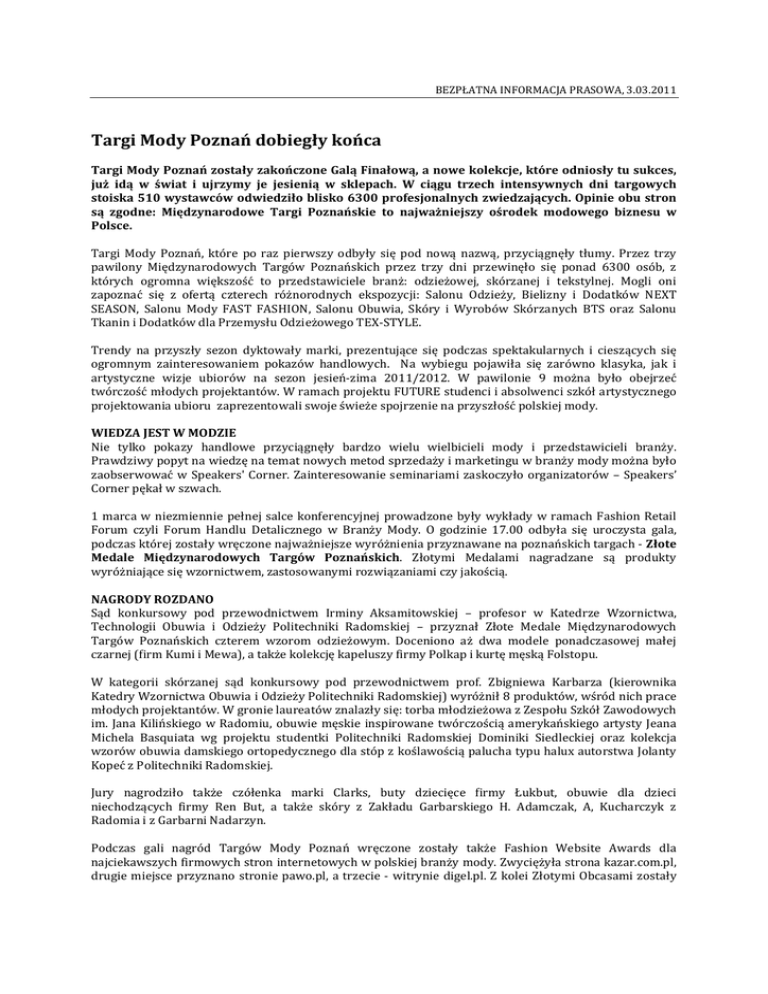 BEZPŁATNA INFORMACJA PRASOWA, 3.03.2011

Targi Mody Poznań dobiegły końca

Targi Mody Poznań zostały zakończone Galą Finałową, a nowe kolekcje, które odniosły tu sukces, już idą w świat i ujrzymy je jesienią w sklepach. W ciągu trzech intensywnych dni targowych stoiska 510 wystawców odwiedziło blisko 6300 profesjonalnych zwiedzających. Opinie obu stron są zgodne: Międzynarodowe Targi Poznańskie to najważniejszy ośrodek modowego biznesu w Polsce.

Targi Mody Poznań, które po raz pierwszy odbyły się pod nową nazwą, przyciągnęły tłumy. Przez trzy pawilony Międzynarodowych Targów Poznańskich przez trzy dni przewinęło się ponad 6300 osób, z których ogromna większość to przedstawiciele branż: odzieżowej, skórzanej i tekstylnej. Mogli oni zapoznać się z ofertą czterech różnorodnych ekspozycji: Salonu Odzieży, Bielizny i Dodatków NEXT SEASON, Salonu Mody FAST FASHION, Salonu Obuwia, Skóry i Wyrobów Skórzanych BTS oraz Salonu Tkanin i Dodatków dla Przemysłu Odzieżowego TEX-STYLE.

Trendy na przyszły sezon dyktowały marki, prezentujące się podczas spektakularnych i cieszących się ogromnym zainteresowaniem pokazów handlowych. Na wybiegu pojawiła się zarówno klasyka, jak i artystyczne wizje ubiorów na sezon jesień-zima 2011/2012. W pawilonie 9 można było obejrzeć twórczość młodych projektantów. W ramach projektu FUTURE studenci i absolwenci szkół artystycznego projektowania ubioru zaprezentowali swoje świeże spojrzenie na przyszłość polskiej mody.

WIEDZA JEST W MODZIE
Nie tylko pokazy handlowe przyciągnęły bardzo wielu wielbicieli mody i przedstawicieli branży. Prawdziwy popyt na wiedzę na temat nowych metod sprzedaży i marketingu w branży mody można było zaobserwować w Speakers' Corner. Zainteresowanie seminariami zaskoczyło organizatorów – Speakers' Corner pękał w szwach.

1 marca w niezmiennie pełnej salce konferencyjnej prowadzone były wykłady w ramach Fashion Retail Forum czyli Forum Handlu Detalicznego w Branży Mody. O godzinie 17.00 odbyła się uroczysta gala, podczas której zostały wręczone najważniejsze wyróżnienia przyznawane na poznańskich targach - Złote Medale Międzynarodowych Targów Poznańskich. Złotymi Medalami nagradzane są produkty wyróżniające się wzornictwem, zastosowanymi rozwiązaniami czy jakością.

NAGRODY ROZDANO
Sąd konkursowy pod przewodnictwem Irminy Aksamitowskiej – profesor w Katedrze Wzornictwa, Technologii Obuwia i Odzieży Politechniki Radomskiej – przyznał Złote Medale Międzynarodowych Targów Poznańskich czterem wzorom odzieżowym. Doceniono aż dwa modele ponadczasowej małej czarnej (firm Kumi i Mewa), a także kolekcję kapeluszy firmy Polkap i kurtę męską Folstopu.

W kategorii skórzanej sąd konkursowy pod przewodnictwem prof. Zbigniewa Karbarza (kierownika Katedry Wzornictwa Obuwia i Odzieży Politechniki Radomskiej) wyróżnił 8 produktów, wśród nich prace młodych projektantów. W gronie laureatów znalazły się: torba młodzieżowa z Zespołu Szkół Zawodowych im. Jana Kilińskiego w Radomiu, obuwie męskie inspirowane twórczością amerykańskiego artysty Jeana Michela Basquiata wg projektu studentki Politechniki Radomskiej Dominiki Siedleckiej oraz kolekcja wzorów obuwia damskiego ortopedycznego dla stóp z koślawością palucha typu halux autorstwa Jolanty Kopeć z Politechniki Radomskiej.

Jury nagrodziło także czółenka marki Clarks, buty dziecięce firmy Łukbut, obuwie dla dzieci niechodzących firmy Ren But, a także skóry z Zakładu Garbarskiego H. Adamczak, A, Kucharczyk z Radomia i z Garbarni Nadarzyn.

Podczas gali nagród Targów Mody Poznań wręczone zostały także Fashion Website Awards dla najciekawszych firmowych stron internetowych w polskiej branży mody. Zwyciężyła strona kazar.com.pl, drugie miejsce przyznano stronie pawo.pl, a trzecie - witrynie digel.pl. Z kolei Złotymi Obcasami zostały